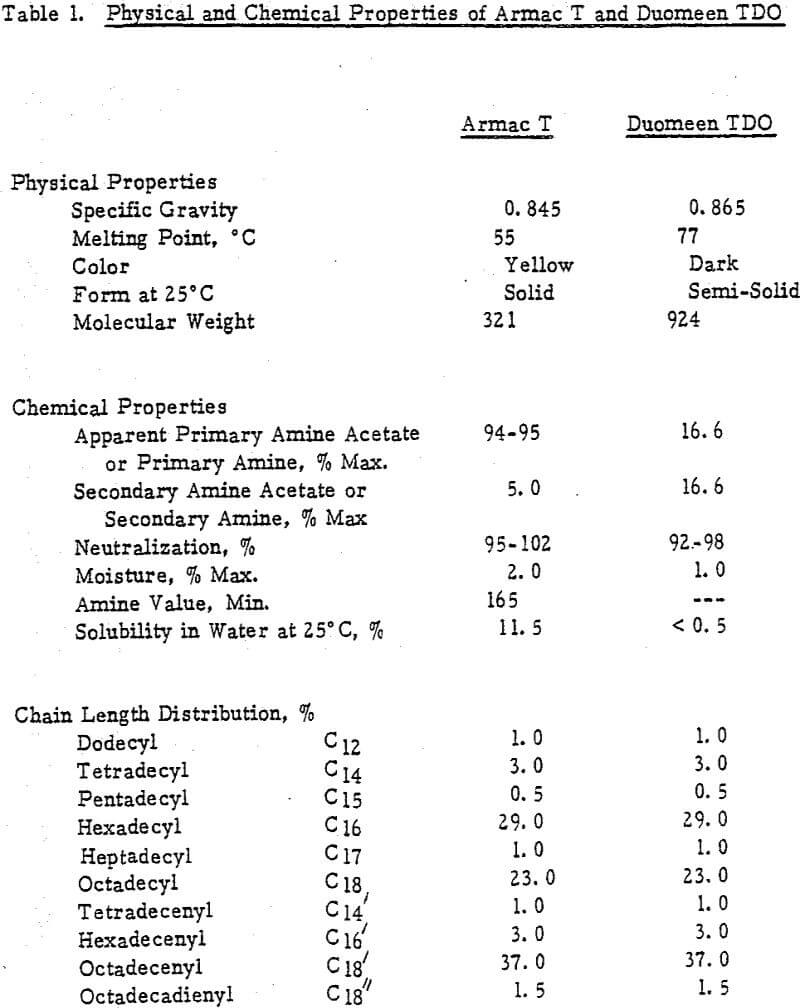 Table 1. Physical and Chemical Properties of Armac T and Duomeen TDO

| | | Armac T | Duomeen TDO |
|---|---|---|---|
| Physical Properties | | | |
| Specific Gravity | | 0.845 | 0.865 |
| Melting Point, °C | | 55 | 77 |
| Color | | Yellow | Dark |
| Form at 25°C | | Solid | Semi-Solid |
| Molecular Weight | | 321 | 924 |
| Chemical Properties | | | |
| Apparent Primary Amine Acetate or Primary Amine, % Max. | | 94-95 | 16.6 |
| Secondary Amine Acetate or Secondary Amine, % Max | | 5.0 | 16.6 |
| Neutralization, % | | 95-102 | 92-98 |
| Moisture, % Max. | | 2.0 | 1.0 |
| Amine Value, Min. | | 165 | --- |
| Solubility in Water at 25°C, % | | 11.5 | < 0.5 |
| Chain Length Distribution, % | | | |
| Dodecyl | $C_{12}$ | 1.0 | 1.0 |
| Tetradecyl | $C_{14}$ | 3.0 | 3.0 |
| Pentadecyl | $C_{15}$ | 0.5 | 0.5 |
| Hexadecyl | $C_{16}$ | 29.0 | 29.0 |
| Heptadecyl | $C_{17}$ | 1.0 | 1.0 |
| Octadecyl | $C_{18}$ | 23.0 | 23.0 |
| Tetradecenyl | $C_{14}'$ | 1.0 | 1.0 |
| Hexadecenyl | $C_{16}'$ | 3.0 | 3.0 |
| Octadecenyl | $C_{18}'$ | 37.0 | 37.0 |
| Octadecadienyl | $C_{18}''$ | 1.5 | 1.5 |